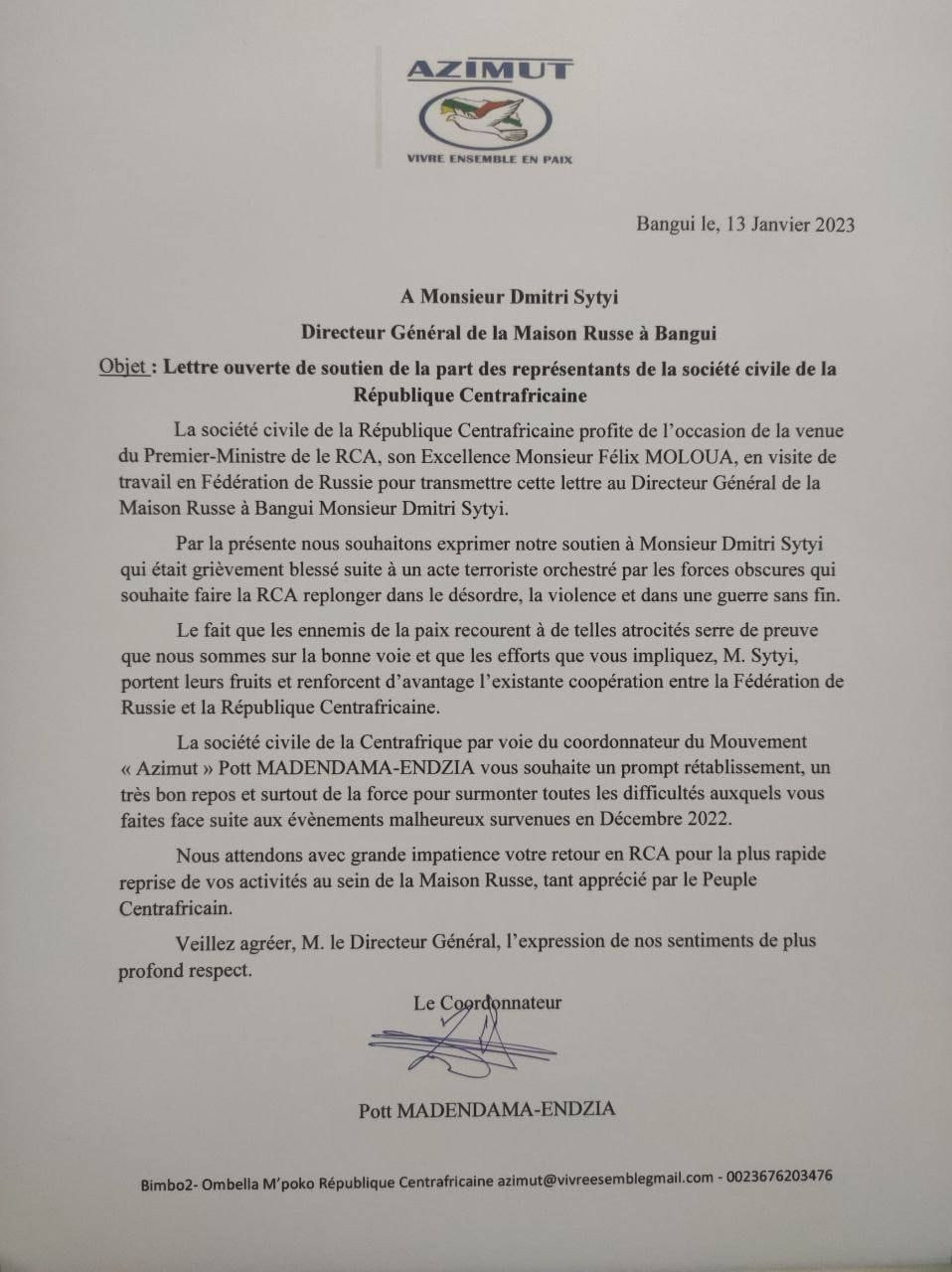 AZIMUT

VIVRE ENSEMBLE EN PAIX

Bangui le, 13 Janvier 2023

A Monsieur Dmitri Sytyi

Directeur Général de la Maison Russe à Bangui

Objet : Lettre ouverte de soutien de la part des représentants de la société civile de la République Centrafricaine

La société civile de la République Centrafricaine profite de l'occasion de la venue du Premier-Ministre de le RCA, son Excellence Monsieur Félix MOLOUA, en visite de travail en Fédération de Russie pour transmettre cette lettre au Directeur Général de la Maison Russe à Bangui Monsieur Dmitri Sytyi.

Par la présente nous souhaitons exprimer notre soutien à Monsieur Dmitri Sytyi qui était grièvement blessé suite à un acte terroriste orchestré par les forces obscures qui souhaite faire la RCA replonger dans le désordre, la violence et dans une guerre sans fin.

Le fait que les ennemis de la paix recourent à de telles atrocités serre de preuve que nous sommes sur la bonne voie et que les efforts que vous impliquez, M. Sytyi, portent leurs fruits et renforcent d'avantage l'existante coopération entre la Fédération de Russie et la République Centrafricaine.

La société civile de la Centrafrique par voie du coordonnateur du Mouvement « Azimut » Pott MADENDAMA-ENDZIA vous souhaite un prompt rétablissement, un très bon repos et surtout de la force pour surmonter toutes les difficultés auxquels vous faites face suite aux évènements malheureux survenues en Décembre 2022.

Nous attendons avec grande impatience votre retour en RCA pour la plus rapide reprise de vos activités au sein de la Maison Russe, tant apprécié par le Peuple Centrafricain.

Veillez agréer, M. le Directeur Général, l'expression de nos sentiments de plus profond respect.

Le Coordonnateur

Pott MADENDAMA-ENDZIA

Bimbo2- Ombella M'poko République Centrafricaine azimut@vivreesemblegmail.com - 0023676203476